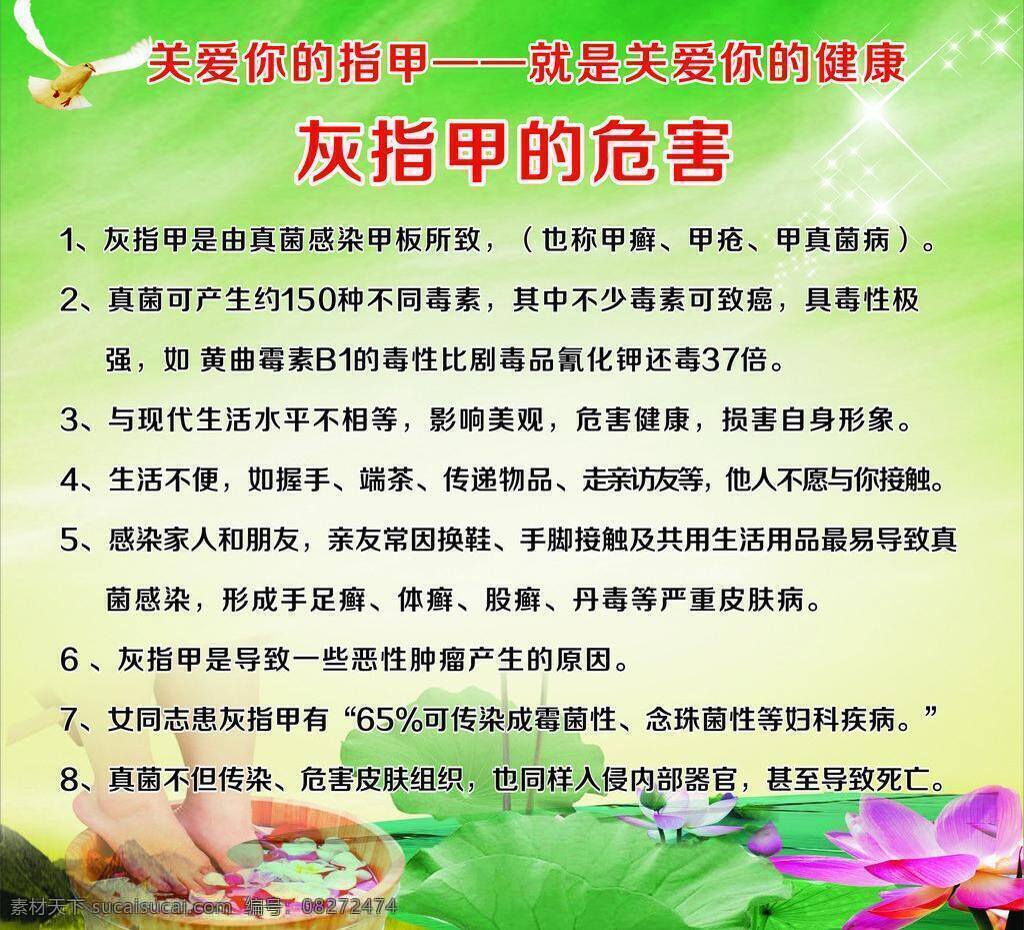 关爱你的指甲——就是关爱你的健康

灰指甲的危害

1、灰指甲是由真菌感染甲板所致，（也称甲癣、甲疮、甲真菌病）。

2、真菌可产生约150种不同毒素，其中不少毒素可致癌，具毒性极强，如 黄曲霉素B1的毒性比剧毒品氰化钾还毒37倍。

3、与现代生活水平不相等，影响美观，危害健康，损害自身形象。

4、生活不便，如握手、端茶、传递物品、走亲访友等，他人不愿与你接触。

5、感染家人和朋友，亲友常因换鞋、手脚接触及共用生活用品最易导致真菌感染，形成手足癣、体癣、股癣、丹毒等严重皮肤病。

6 、灰指甲是导致一些恶性肿瘤产生的原因。

7、女同志患灰指甲有“65%可传染成霉菌性、念珠菌性等妇科疾病。”

8、真菌不但传染、危害皮肤组织，也同样入侵内部器官，甚至导致死亡。

素材天下 sucaisucai.com 编号：08272474